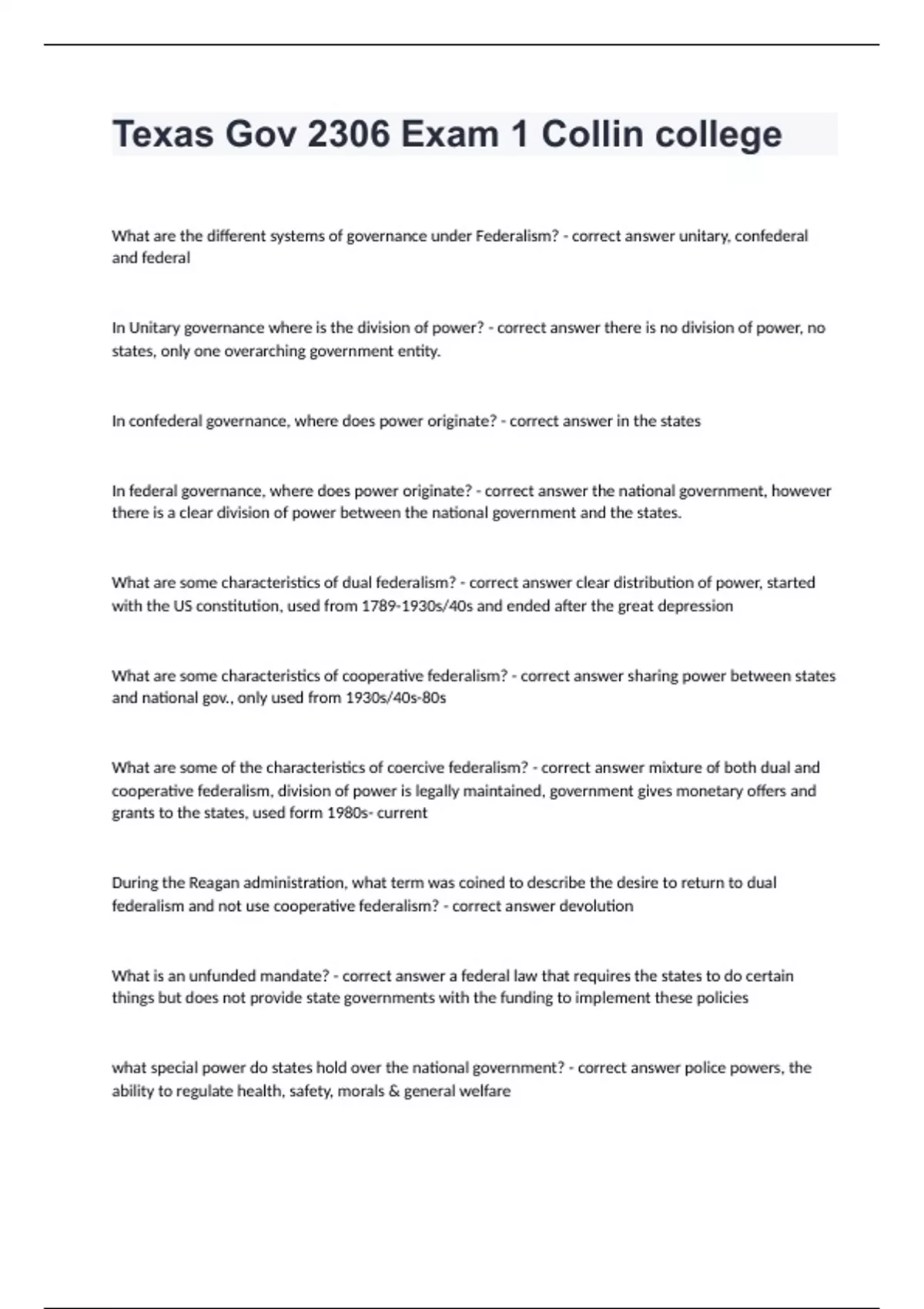 Texas Gov 2306 Exam 1 Collin college

What are the different systems of governance under Federalism? - correct answer unitary, confederal and federal

In Unitary governance where is the division of power? - correct answer there is no division of power, no states, only one overarching government entity.

In confederal governance, where does power originate? - correct answer in the states

In federal governance, where does power originate? - correct answer the national government, however there is a clear division of power between the national government and the states.

What are some characteristics of dual federalism? - correct answer clear distribution of power, started with the US constitution, used from 1789-1930s/40s and ended after the great depression

What are some characteristics of cooperative federalism? - correct answer sharing power between states and national gov., only used from 1930s/40s-80s

What are some of the characteristics of coercive federalism? - correct answer mixture of both dual and cooperative federalism, division of power is legally maintained, government gives monetary offers and grants to the states, used form 1980s- current

During the Reagan administration, what term was coined to describe the desire to return to dual federalism and not use cooperative federalism? - correct answer devolution

What is an unfunded mandate? - correct answer a federal law that requires the states to do certain things but does not provide state governments with the funding to implement these policies

what special power do states hold over the national government? - correct answer police powers, the ability to regulate health, safety, morals & general welfare